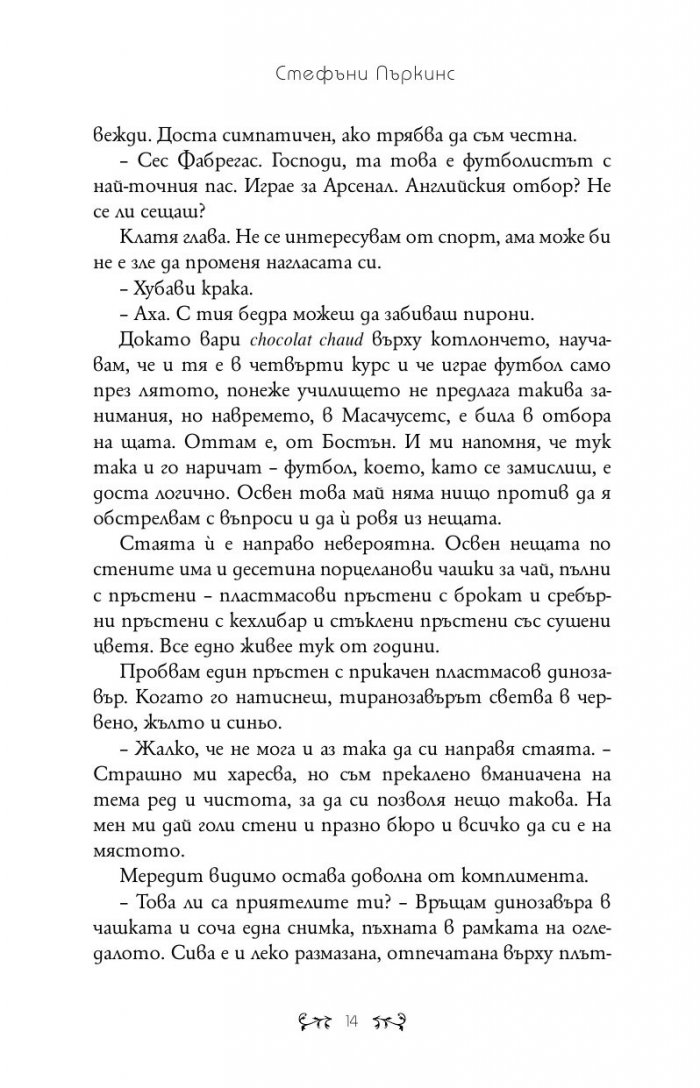 Стефъни Пъркинс

вежди. Доста симпатичен, ако трябва да съм честна.

– Сес Фабрегас. Господи, та това е футболистът с най-точния пас. Играе за Арсенал. Английския отбор? Не се ли сещаш?

Клатя глава. Не се интересувам от спорт, ама може би не е зле да променя нагласата си.

– Хубави крака.

– Аха. С тия бедра можеш да забиваш пирони.

Докато вари chocolat chaud върху котлончето, научавам, че и тя е в четвърти курс и че играе футбол само през лятото, понеже училището не предлага такива занимания, но навремето, в Масачусетс, е била в отбора на щата. Оттам е, от Бостън. И ми напомня, че тук така и го наричат – футбол, което, като се замислиш, е доста логично. Освен това май няма нищо против да я обстрелвам с въпроси и да ѝ ровя из нещата.

Стаята ѝ е направо невероятна. Освен нещата по стените има и десетина порцеланови чашки за чай, пълни с пръстени – пластмасови пръстени с брокат и сребърни пръстени с кехлибар и стъклени пръстени със сушени цветя. Все едно живее тук от години.

Пробвам един пръстен с прикачен пластмасов динозавър. Когато го натиснеш, тиранозавърът светва в червено, жълто и синьо.

– Жалко, че не мога и аз така да си направя стаята. – Страшно ми харесва, но съм прекалено вманиачена на тема ред и чистота, за да си позволя нещо такова. На мен ми дай голи стени и празно бюро и всичко да си е на мястото.

Мередит видимо остава доволна от комплимента.

– Това ли са приятелите ти? – Връщам динозавъра в чашката и соча една снимка, пъхната в рамката на огледалото. Сива е и леко размазана, отпечатана върху плът-

14